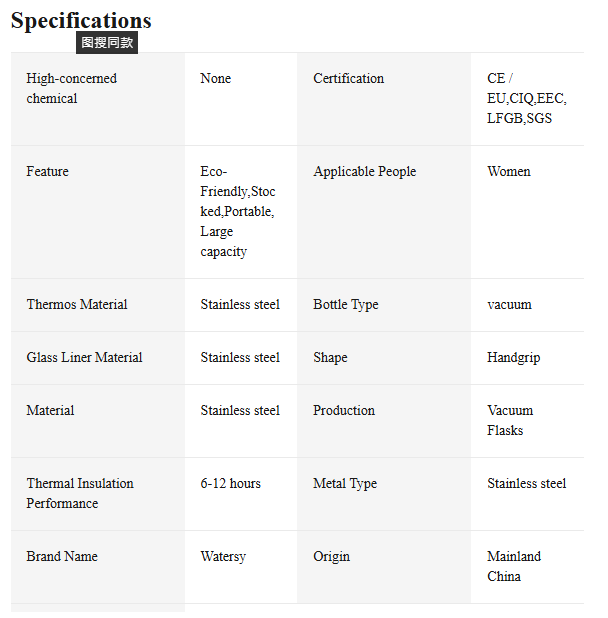 Specifications

图搜同款

| High-concerned chemical | None | Certification | CE / EU,CIQ,EEC, LFGB,SGS |
|---|---|---|---|
| Feature | Eco-Friendly,Stocked,Portable, Large capacity | Applicable People | Women |
| Thermos Material | Stainless steel | Bottle Type | vacuum |
| Glass Liner Material | Stainless steel | Shape | Handgrip |
| Material | Stainless steel | Production | Vacuum Flasks |
| Thermal Insulation Performance | 6-12 hours | Metal Type | Stainless steel |
| Brand Name | Watersy | Origin | Mainland China |